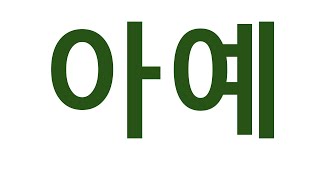 아예